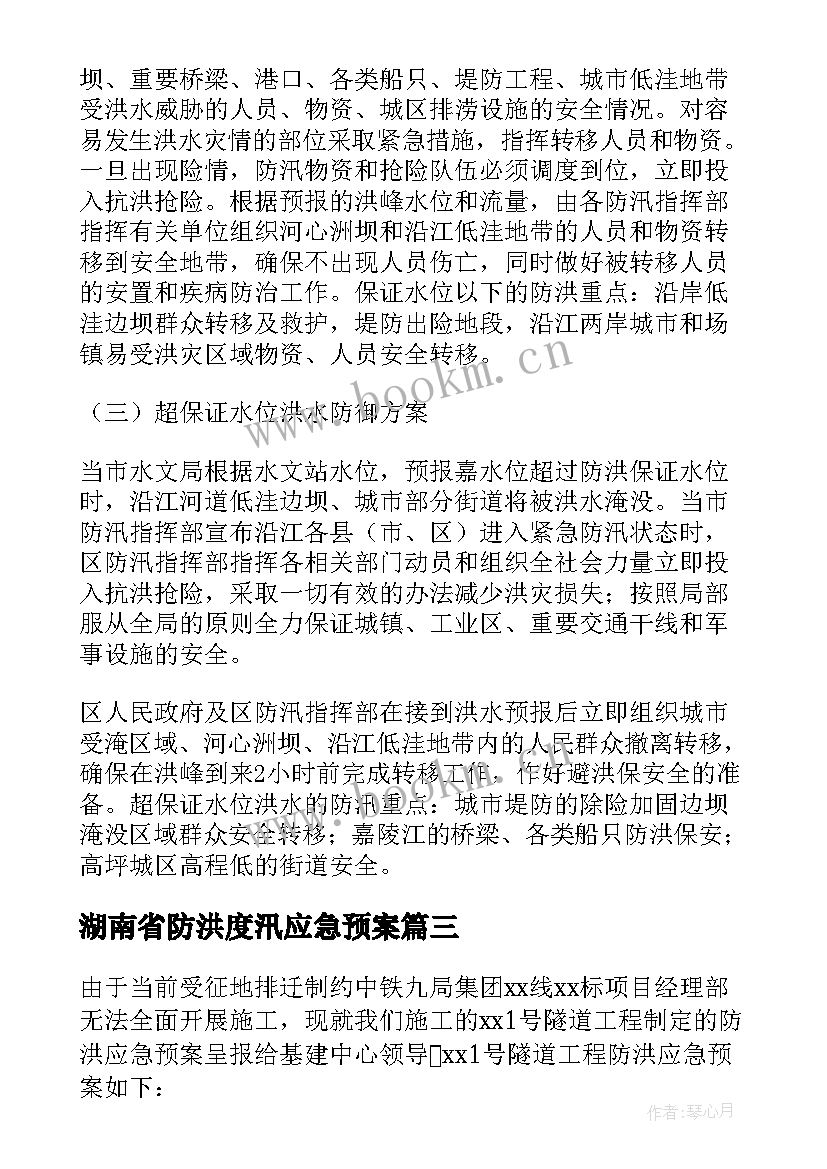 坝、重要桥梁、港口、各类船只、堤防工程、城市低洼地带受洪水威胁的人员、物资、城区排涝设施的安全情况。对容易发生洪水灾情的部位采取紧急措施，指挥转移人员和物资。一旦出现险情，防汛物资和抢险队伍必须调度到位，立即投入抗洪抢险。根据预报的洪峰水位和流量，由各防汛指挥部指挥有关单位组织河心洲坝和沿江低洼地带的人员和物资转移到安全地带，确保不出现人员伤亡，同时做好被转移人员的安置和疾病防治工作。保证水位以下的防洪重点：沿岸低洼边坝群众转移及救护，堤防出险地段，沿江两岸城市和场镇易受洪灾区域物资、人员安全转移。

（三）超保证水位洪水防御方案

当市水文局根据水文站水位，预报嘉水位超过防洪保证水位时，沿江河道低洼边坝、城市部分街道将被洪水淹没。当市防汛指挥部宣布沿江各县（市、区）进入紧急防汛状态时，区防汛指挥部指挥各相关部门动员和组织全社会力量立即投入抗洪抢险，采取一切有效的办法减少洪灾损失；按照局部服从全局的原则全力保证城镇、工业区、重要交通干线和军事设施的安全。

区人民政府及区防汛指挥部在接到洪水预报后立即组织城市受淹区域、河心洲坝、沿江低洼地带内的人民群众撤离转移，确保在洪峰到来2小时前完成转移工作，作好避洪保安全的准备。超保证水位洪水的防汛重点：城市堤防的除险加固边坝淹没区域群众安全转移；嘉陵江的桥梁、各类船只防洪保安；高坪城区高程低的街道安全。

湖南省防洪度汛应急预案篇三

由于当前受征地排迁制约中铁九局集团xx线xx标项目经理部无法全面开展施工，现就我们施工的xx1号隧道工程制定的防洪应急预案呈报给基建中心领导xx1号隧道工程防洪应急预案如下：

www.bookm.cn

作者：琴心月